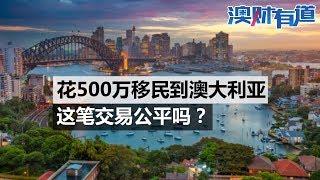 澳财有道

花500万移民到澳大利亚

这笔交易公平吗？